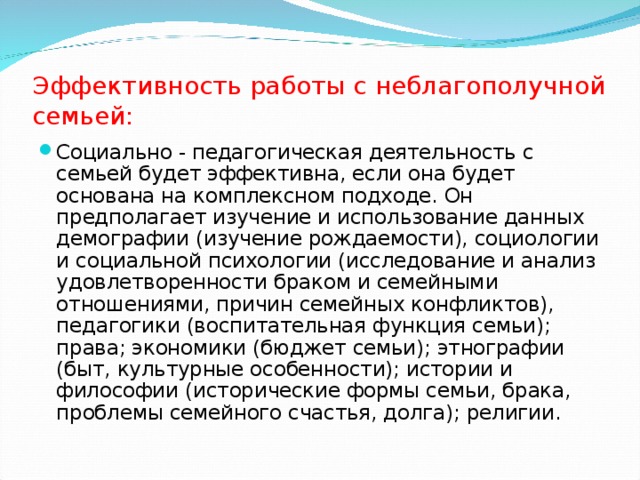 Эффективность работы с неблагополучной семьей:

Социально - педагогическая деятельность с семьей будет эффективна, если она будет основана на комплексном подходе. Он предполагает изучение и использование данных демографии (изучение рождаемости), социологии и социальной психологии (исследование и анализ удовлетворенности браком и семейными отношениями, причин семейных конфликтов), педагогики (воспитательная функция семьи); права; экономики (бюджет семьи); этнографии (быт, культурные особенности); истории и философии (исторические формы семьи, брака, проблемы семейного счастья, долга); религии.